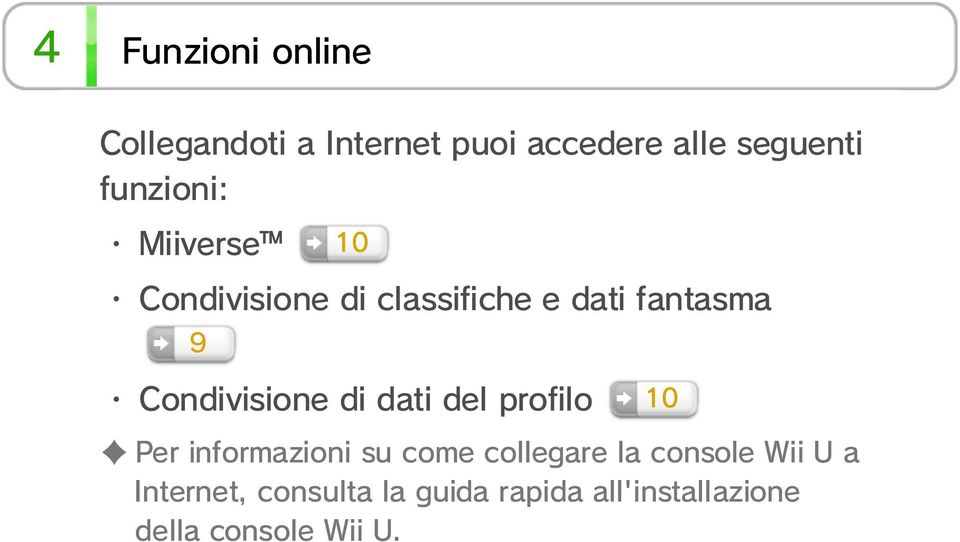 4 Funzioni online

Collegandoti a Internet puoi accedere alle seguenti funzioni:

· Miiverse™ 10

· Condivisione di classifiche e dati fantasma 9

· Condivisione di dati del profilo 10

✦ Per informazioni su come collegare la console Wii U a Internet, consulta la guida rapida all'installazione della console Wii U.